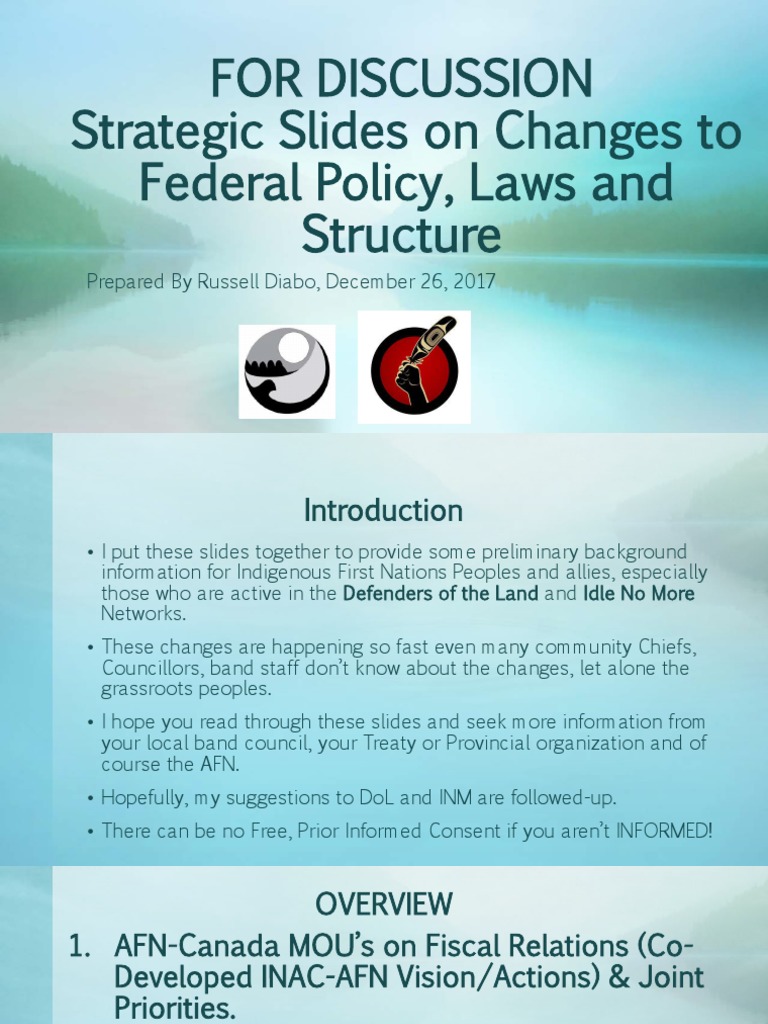 FOR DISCUSSION
Strategic Slides on Changes to Federal Policy, Laws and Structure

Prepared By Russell Diabo, December 26, 2017

Introduction

• I put these slides together to provide some preliminary background information for Indigenous First Nations Peoples and allies, especially those who are active in the Defenders of the Land and Idle No More Networks.

• These changes are happening so fast even many community Chiefs, Councillors, band staff don't know about the changes, let alone the grassroots peoples.

• I hope you read through these slides and seek more information from your local band council, your Treaty or Provincial organization and of course the AFN.

• Hopefully, my suggestions to DoL and INM are followed-up.

• There can be no Free, Prior Informed Consent if you aren't INFORMED!

OVERVIEW

1. AFN-Canada MOU's on Fiscal Relations (Co-Developed INAC-AFN Vision/Actions) & Joint Priorities.